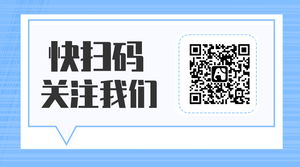 快扫码
关注我们